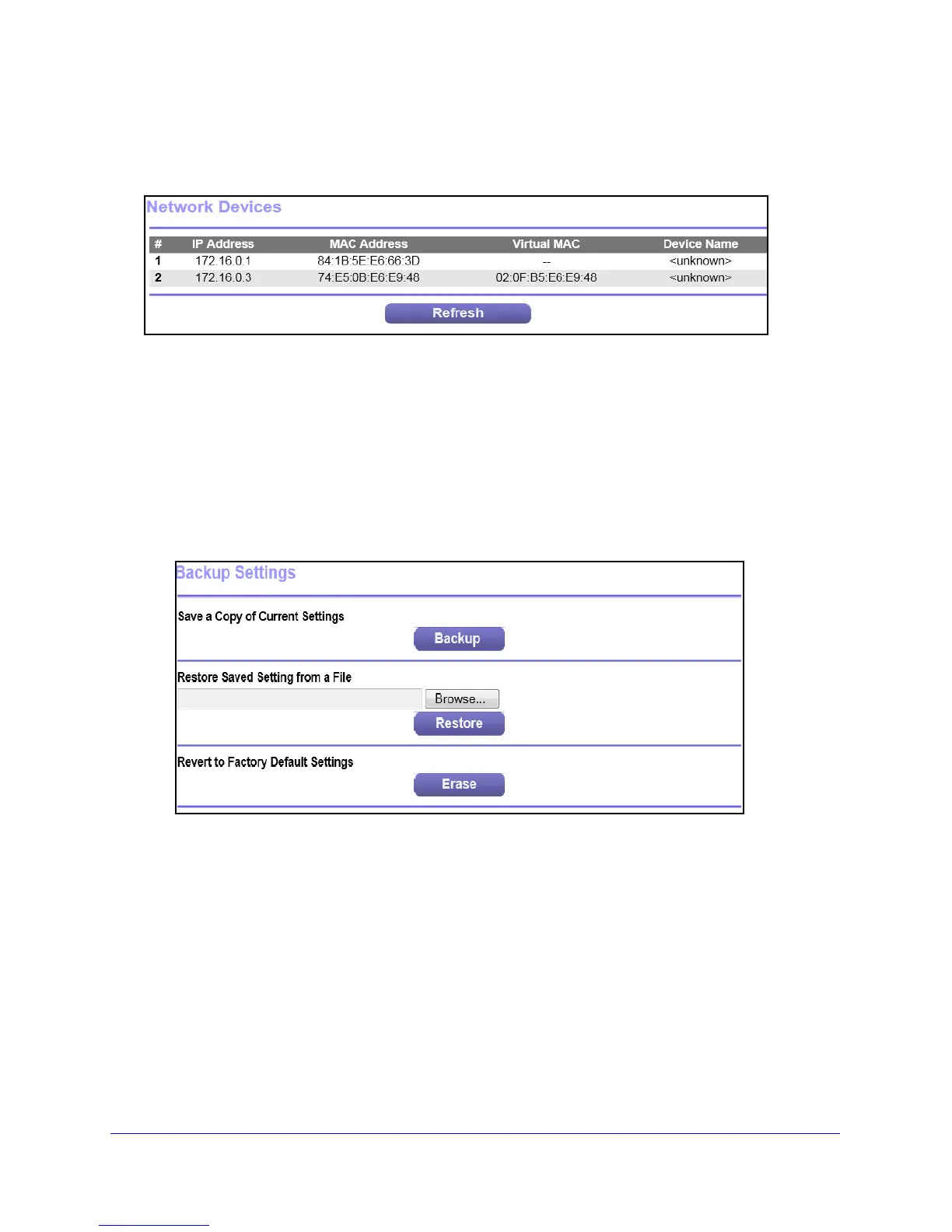 Network Devices

| # | IP Address | MAC Address | Virtual MAC | Device Name |
|---|---|---|---|---|
| 1 | 172.16.0.1 | 84:1B:5E:E6:66:3D | -- | <unknown> |
| 2 | 172.16.0.3 | 74:E5:0B:E6:E9:48 | 02:0F:B5:E6:E9:48 | <unknown> |

Refresh

Backup Settings

Save a Copy of Current Settings

Backup

Restore Saved Setting from a File

Browse...

Restore

Revert to Factory Default Settings

Erase